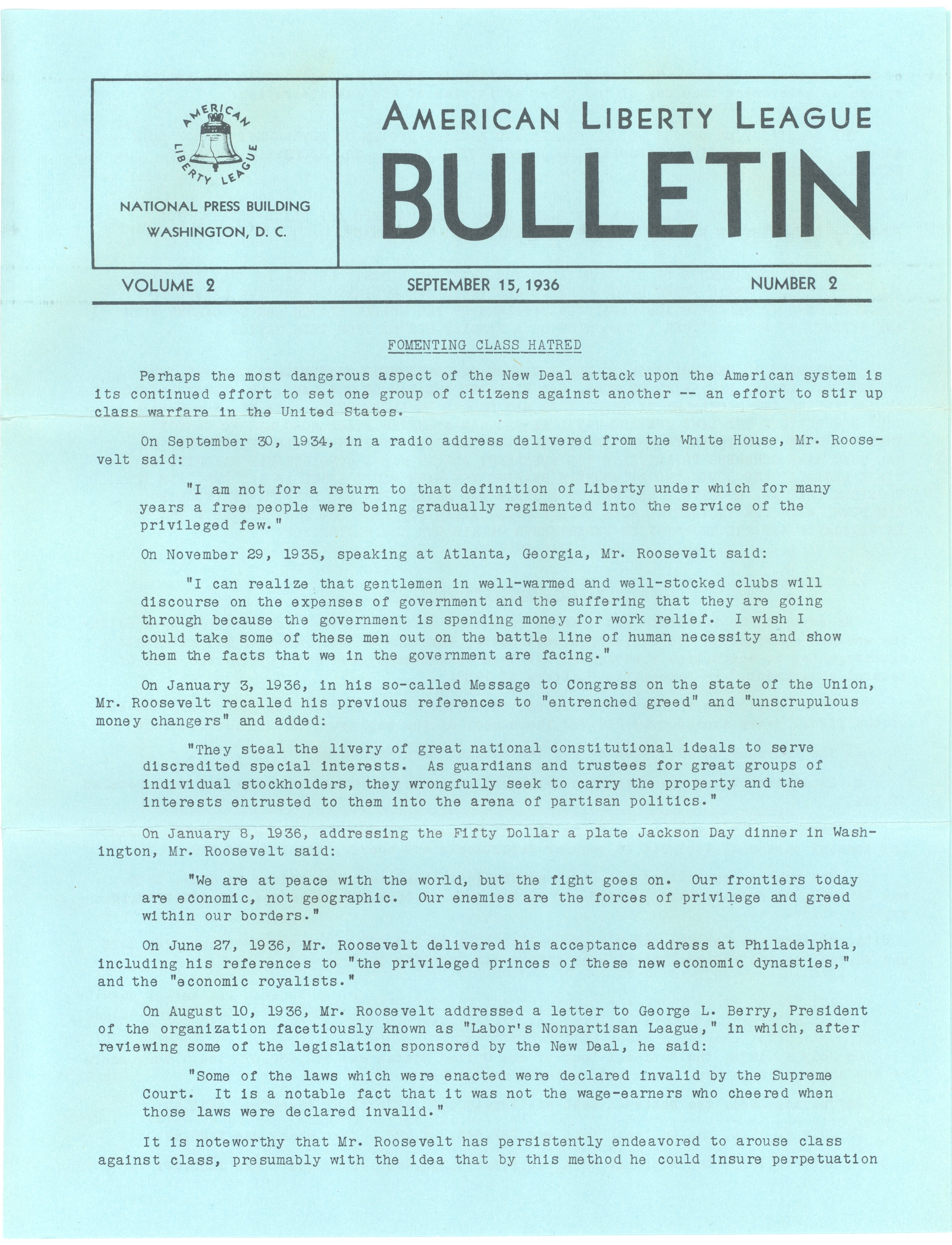 AMERICAN LIBERTY LEAGUE

NATIONAL PRESS BUILDING
WASHINGTON, D. C.

AMERICAN LIBERTY LEAGUE
BULLETIN

VOLUME 2　　SEPTEMBER 15, 1936　　NUMBER 2

FOMENTING CLASS HATRED

Perhaps the most dangerous aspect of the New Deal attack upon the American system is its continued effort to set one group of citizens against another -- an effort to stir up class warfare in the United States.

On September 30, 1934, in a radio address delivered from the White House, Mr. Roosevelt said:

"I am not for a return to that definition of Liberty under which for many years a free people were being gradually regimented into the service of the privileged few."

On November 29, 1935, speaking at Atlanta, Georgia, Mr. Roosevelt said:

"I can realize that gentlemen in well-warmed and well-stocked clubs will discourse on the expenses of government and the suffering that they are going through because the government is spending money for work relief. I wish I could take some of these men out on the battle line of human necessity and show them the facts that we in the government are facing."

On January 3, 1936, in his so-called Message to Congress on the state of the Union, Mr. Roosevelt recalled his previous references to "entrenched greed" and "unscrupulous money changers" and added:

"They steal the livery of great national constitutional ideals to serve discredited special interests. As guardians and trustees for great groups of individual stockholders, they wrongfully seek to carry the property and the interests entrusted to them into the arena of partisan politics."

On January 8, 1936, addressing the Fifty Dollar a plate Jackson Day dinner in Washington, Mr. Roosevelt said:

"We are at peace with the world, but the fight goes on. Our frontiers today are economic, not geographic. Our enemies are the forces of privilege and greed within our borders."

On June 27, 1936, Mr. Roosevelt delivered his acceptance address at Philadelphia, including his references to "the privileged princes of these new economic dynasties," and the "economic royalists."

On August 10, 1936, Mr. Roosevelt addressed a letter to George L. Berry, President of the organization facetiously known as "Labor's Nonpartisan League," in which, after reviewing some of the legislation sponsored by the New Deal, he said:

"Some of the laws which were enacted were declared invalid by the Supreme Court. It is a notable fact that it was not the wage-earners who cheered when those laws were declared invalid."

It is noteworthy that Mr. Roosevelt has persistently endeavored to arouse class against class, presumably with the idea that by this method he could insure perpetuation